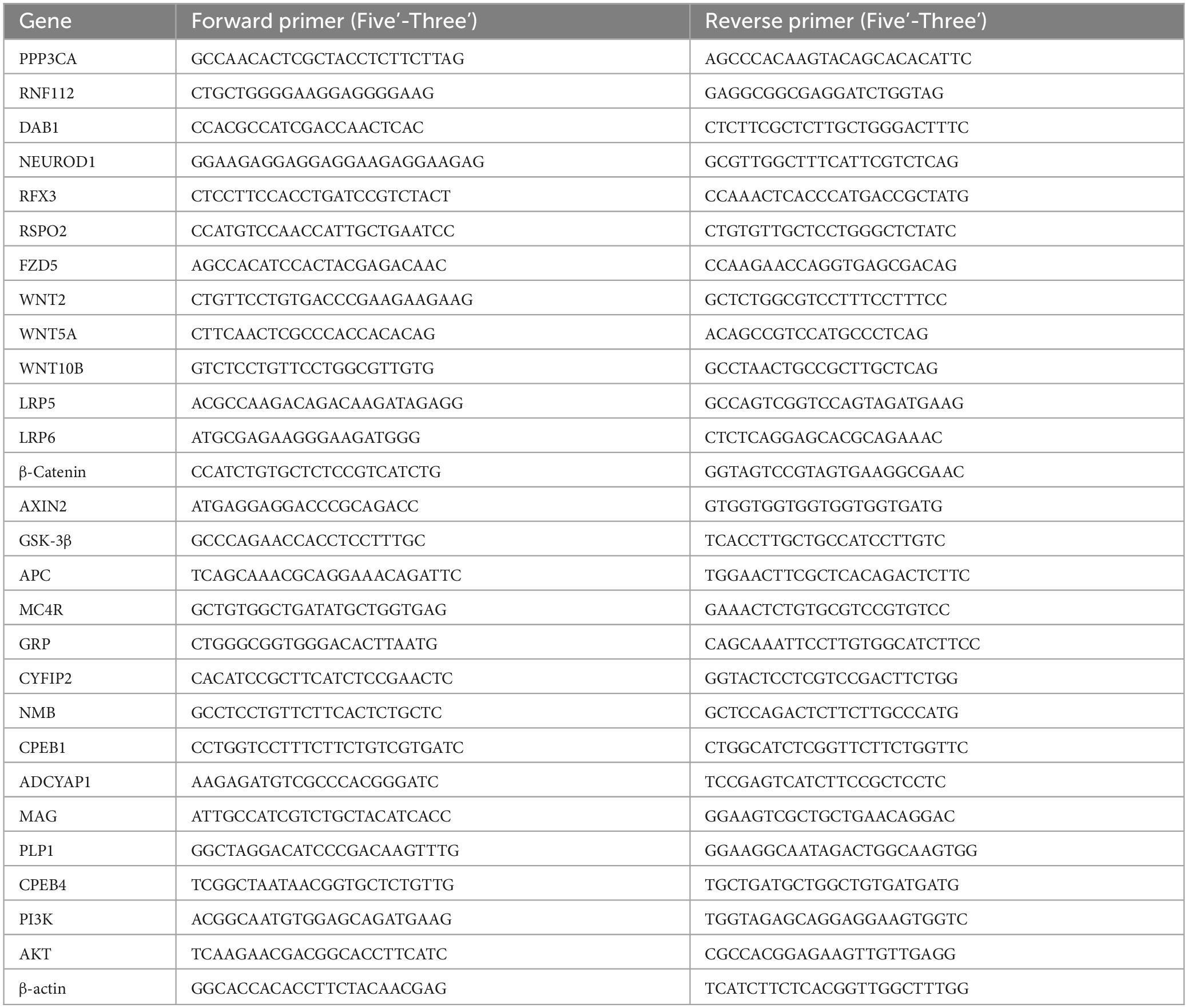 | Gene | Forward primer (Five′-Three′) | Reverse primer (Five′-Three′) |
|---|---|---|
| PPP3CA | GCCAACACTCGCTACCTCTTCTTAG | AGCCCACAAGTACAGCACACATTC |
| RNF112 | CTGCTGGGGAAGGAGGGGAAG | GAGGCGGCGAGGATCTGGTAG |
| DAB1 | CCACGCCATCGACCAACTCAC | CTCTTCGCTCTTGCTGGGACTTTC |
| NEUROD1 | GGAAGAGGAGGAGGAAGAGGAAGAG | GCGTTGGCTTTCATTCGTCTCAG |
| RFX3 | CTCCTTCCACCTGATCCGTCTACT | CCAAACTCACCCATGACCGCTATG |
| RSPO2 | CCATGTCCAACCATTGCTGAATCC | CTGTGTTGCTCCTGGGCTCTATC |
| FZD5 | AGCCACATCCACTACGAGACAAC | CCAAGAACCAGGTGAGCGACAG |
| WNT2 | CTGTTCCTGTGACCCGAAGAAGAAG | GCTCTGGCGTCCTTTCCTTTCC |
| WNT5A | CTTCAACTCGCCCACCACACAG | ACAGCCGTCCATGCCCTCAG |
| WNT10B | GTCTCCTGTTCCTGGCGTTGTG | GCCTAACTGCCGCTTGCTCAG |
| LRP5 | ACGCCAAGACAGACAAGATAGAGG | GCCAGTCGGTCCAGTAGATGAAG |
| LRP6 | ATGCGAGAAGGGAAGATGGG | CTCTCAGGAGCACGCAGAAAC |
| β-Catenin | CCATCTGTGCTCTCCGTCATCTG | GGTAGTCCGTAGTGAAGGCGAAC |
| AXIN2 | ATGAGGAGGACCCGCAGACC | GTGGTGGTGGTGGTGGTGATG |
| GSK-3β | GCCCAGAACCACCTCCTTTGC | TCACCTTGCTGCCATCCTTGTC |
| APC | TCAGCAAACGCAGGAAACAGATTC | TGGAACTTCGCTCACAGACTCTTC |
| MC4R | GCTGTGGCTGATATGCTGGTGAG | GAAACTCTGTGCGTCCGTGTCC |
| GRP | CTGGGCGGTGGGACACTTAATG | CAGCAAATTCCTTGTGGCATCTTCC |
| CYFIP2 | CACATCCGCTTCATCTCCGAACTC | GGTACTCCTCGTCCGACTTCTGG |
| NMB | GCCTCCTGTTCTTCACTCTGCTC | GCTCCAGACTCTTCTTGCCCATG |
| CPEB1 | CCTGGTCCTTTCTTCTGTCGTGATC | CTGGCATCTCGGTTCTTCTGGTTC |
| ADCYAP1 | AAGAGATGTCGCCCACGGGATC | TCCGAGTCATCTTCCGCTCCTC |
| MAG | ATTGCCATCGTCTGCTACATCACC | GGAAGTCGCTGCTGAACAGGAC |
| PLP1 | GGCTAGGACATCCCGACAAGTTTG | GGAAGGCAATAGACTGGCAAGTGG |
| CPEB4 | TCGGCTAATAACGGTGCTCTGTTG | TGCTGATGCTGGCTGTGATGATG |
| PI3K | ACGGCAATGTGGAGCAGATGAAG | TGGTAGAGCAGGAGGAAGTGGTC |
| AKT | TCAAGAACGACGGCACCTTCATC | CGCCACGGAGAAGTTGTTGAGG |
| β-actin | GGCACCACACCTTCTACAACGAG | TCATCTTCTCACGGTTGGCTTTGG |